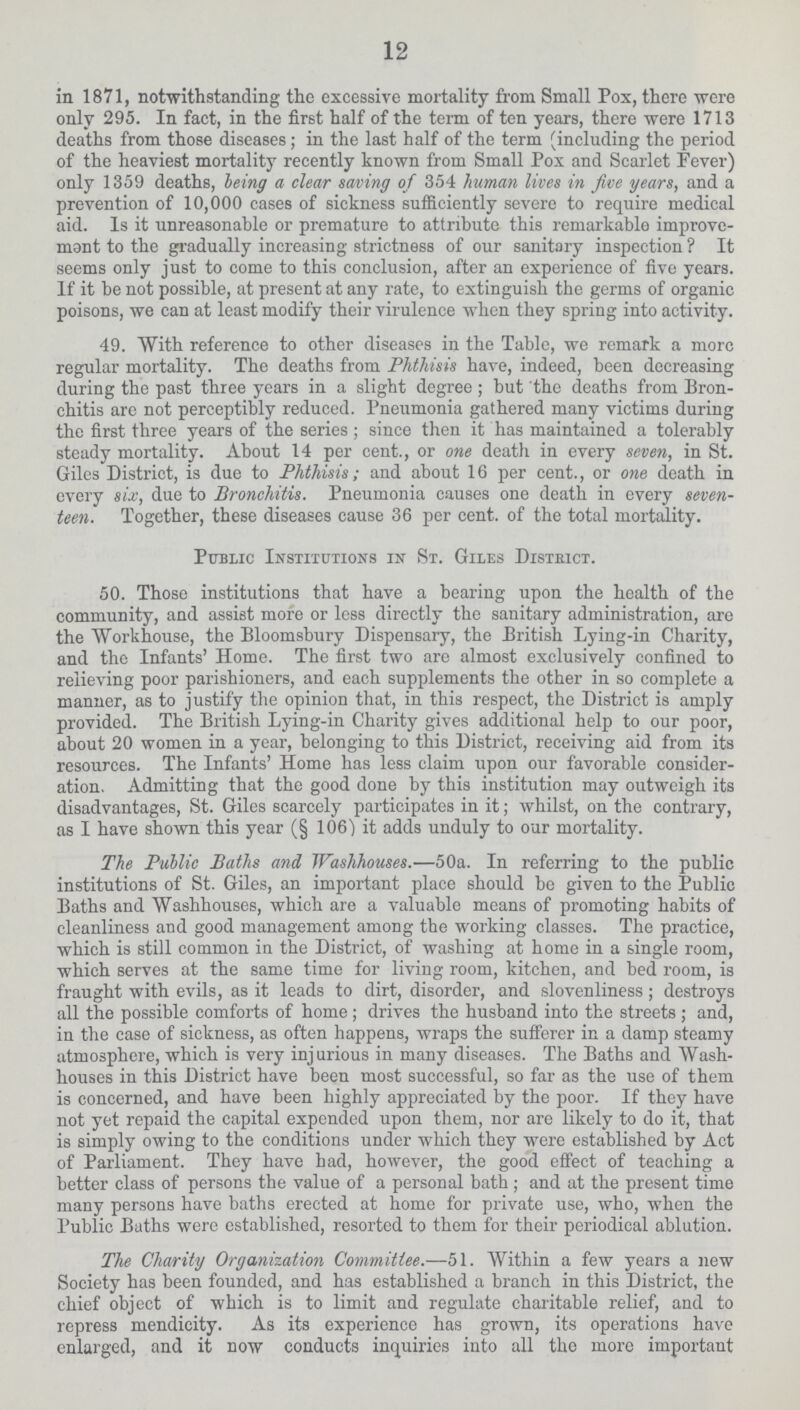 12

in 1871, notwithstanding the excessive mortality from Small Pox, there were only 295. In fact, in the first half of the term of ten years, there were 1713 deaths from those diseases; in the last half of the term (including the period of the heaviest mortality recently known from Small Pox and Scarlet Fever) only 1359 deaths, being a clear saving of 354 human lives in five years, and a prevention of 10,000 cases of sickness sufficiently severe to require medical aid. Is it unreasonable or premature to attribute this remarkable improvement to the gradually increasing strictness of our sanitary inspection? It seems only just to come to this conclusion, after an experience of five years. If it be not possible, at present at any rate, to extinguish the germs of organic poisons, we can at least modify their virulence when they spring into activity.

49. With reference to other diseases in the Table, we remark a more regular mortality. The deaths from Phthisis have, indeed, been decreasing during the past three years in a slight degree; but the deaths from Bronchitis are not perceptibly reduced. Pneumonia gathered many victims during the first three years of the series; since then it has maintained a tolerably steady mortality. About 14 per cent., or one death in every seven, in St. Giles District, is due to Phthisis; and about 16 per cent., or one death in every six, due to Bronchitis. Pneumonia causes one death in every seventeen. Together, these diseases cause 36 per cent. of the total mortality.

Public Institutions in St. Giles District.

50. Those institutions that have a bearing upon the health of the community, and assist more or less directly the sanitary administration, are the Workhouse, the Bloomsbury Dispensary, the British Lying-in Charity, and the Infants' Home. The first two are almost exclusively confined to relieving poor parishioners, and each supplements the other in so complete a manner, as to justify the opinion that, in this respect, the District is amply provided. The British Lying-in Charity gives additional help to our poor, about 20 women in a year, belonging to this District, receiving aid from its resources. The Infants' Home has less claim upon our favorable consideration. Admitting that the good done by this institution may outweigh its disadvantages, St. Giles scarcely participates in it; whilst, on the contrary, as I have shown this year (§ 106) it adds unduly to our mortality.

The Public Baths and Washhouses.—50a. In referring to the public institutions of St. Giles, an important place should be given to the Public Baths and Washhouses, which are a valuable means of promoting habits of cleanliness and good management among the working classes. The practice, which is still common in the District, of washing at home in a single room, which serves at the same time for living room, kitchen, and bed room, is fraught with evils, as it leads to dirt, disorder, and slovenliness; destroys all the possible comforts of home; drives the husband into the streets; and, in the case of sickness, as often happens, wraps the sufferer in a damp steamy atmosphere, which is very injurious in many diseases. The Baths and Washhouses in this District have been most successful, so far as the use of them is concerned, and have been highly appreciated by the poor. If they have not yet repaid the capital expended upon them, nor are likely to do it, that is simply owing to the conditions under which they were established by Act of Parliament. They have had, however, the good effect of teaching a better class of persons the value of a personal bath; and at the present time many persons have baths erected at home for private use, who, when the Public Baths were established, resorted to them for their periodical ablution.

The Charity Organization Committee.—51. Within a few years a new Society has been founded, and has established a branch in this District, the chief object of which is to limit and regulate charitable relief, and to repress mendicity. As its experience has grown, its operations have enlarged, and it now conducts inquiries into all the more important